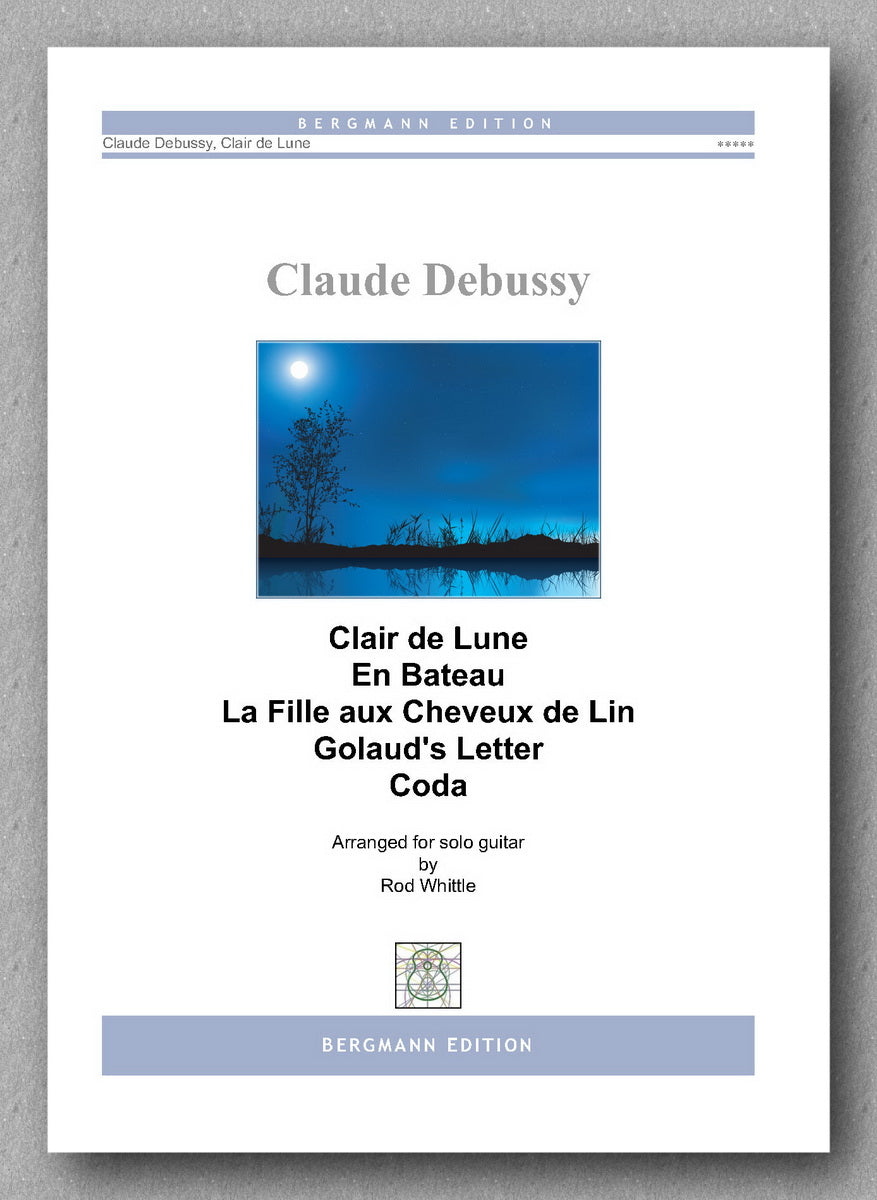 BERGMANN EDITION
Claude Debussy, Clair de Lune *****

Claude Debussy

Clair de Lune
En Bateau
La Fille aux Cheveux de Lin
Golaud's Letter
Coda

Arranged for solo guitar
by
Rod Whittle

BERGMANN EDITION